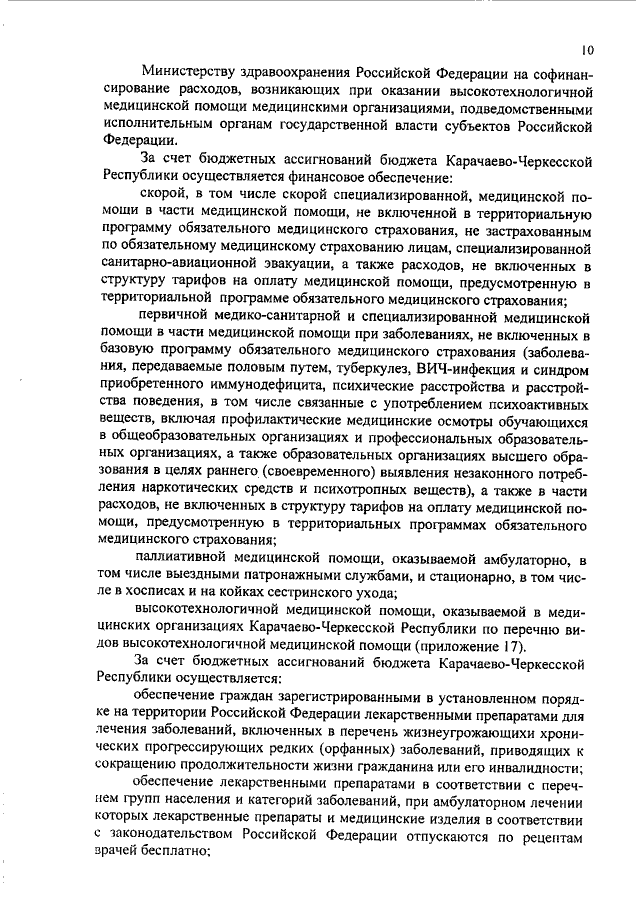 10

Министерству здравоохранения Российской Федерации на софинансирование расходов, возникающих при оказании высокотехнологичной медицинской помощи медицинскими организациями, подведомственными исполнительным органам государственной власти субъектов Российской Федерации.

За счет бюджетных ассигнований бюджета Карачаево-Черкесской Республики осуществляется финансовое обеспечение:

скорой, в том числе скорой специализированной, медицинской помощи в части медицинской помощи, не включенной в территориальную программу обязательного медицинского страхования, не застрахованным по обязательному медицинскому страхованию лицам, специализированной санитарно-авиационной эвакуации, а также расходов, не включенных в структуру тарифов на оплату медицинской помощи, предусмотренную в территориальной программе обязательного медицинского страхования;

первичной медико-санитарной и специализированной медицинской помощи в части медицинской помощи при заболеваниях, не включенных в базовую программу обязательного медицинского страхования (заболевания, передаваемые половым путем, туберкулез, ВИЧ-инфекция и синдром приобретенного иммунодефицита, психические расстройства и расстройства поведения, в том числе связанные с употреблением психоактивных веществ, включая профилактические медицинские осмотры обучающихся в общеобразовательных организациях и профессиональных образовательных организациях, а также образовательных организациях высшего образования в целях раннего (своевременного) выявления незаконного потребления наркотических средств и психотропных веществ), а также в части расходов, не включенных в структуру тарифов на оплату медицинской помощи, предусмотренную в территориальных программах обязательного медицинского страхования;

паллиативной медицинской помощи, оказываемой амбулаторно, в том числе выездными патронажными службами, и стационарно, в том числе в хосписах и на койках сестринского ухода;

высокотехнологичной медицинской помощи, оказываемой в медицинских организациях Карачаево-Черкесской Республики по перечню видов высокотехнологичной медицинской помощи (приложение 17).

За счет бюджетных ассигнований бюджета Карачаево-Черкесской Республики осуществляется:

обеспечение граждан зарегистрированными в установленном порядке на территории Российской Федерации лекарственными препаратами для лечения заболеваний, включенных в перечень жизнеугрожающих хронических прогрессирующих редких (орфанных) заболеваний, приводящих к сокращению продолжительности жизни гражданина или его инвалидности;

обеспечение лекарственными препаратами в соответствии с перечнем групп населения и категорий заболеваний, при амбулаторном лечении которых лекарственные препараты и медицинские изделия в соответствии с законодательством Российской Федерации отпускаются по рецептам врачей бесплатно;